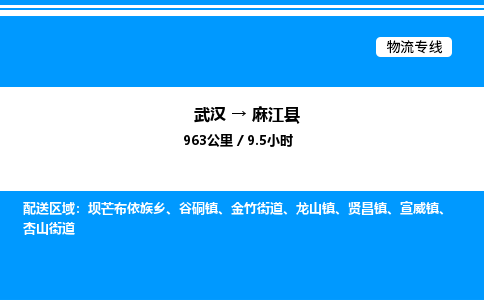 物流专线

武汉 → 麻江县
963公里 / 9.5小时

配送区域：坝芒布依族乡、谷硐镇、金竹街道、龙山镇、贤昌镇、宣威镇、杏山街道